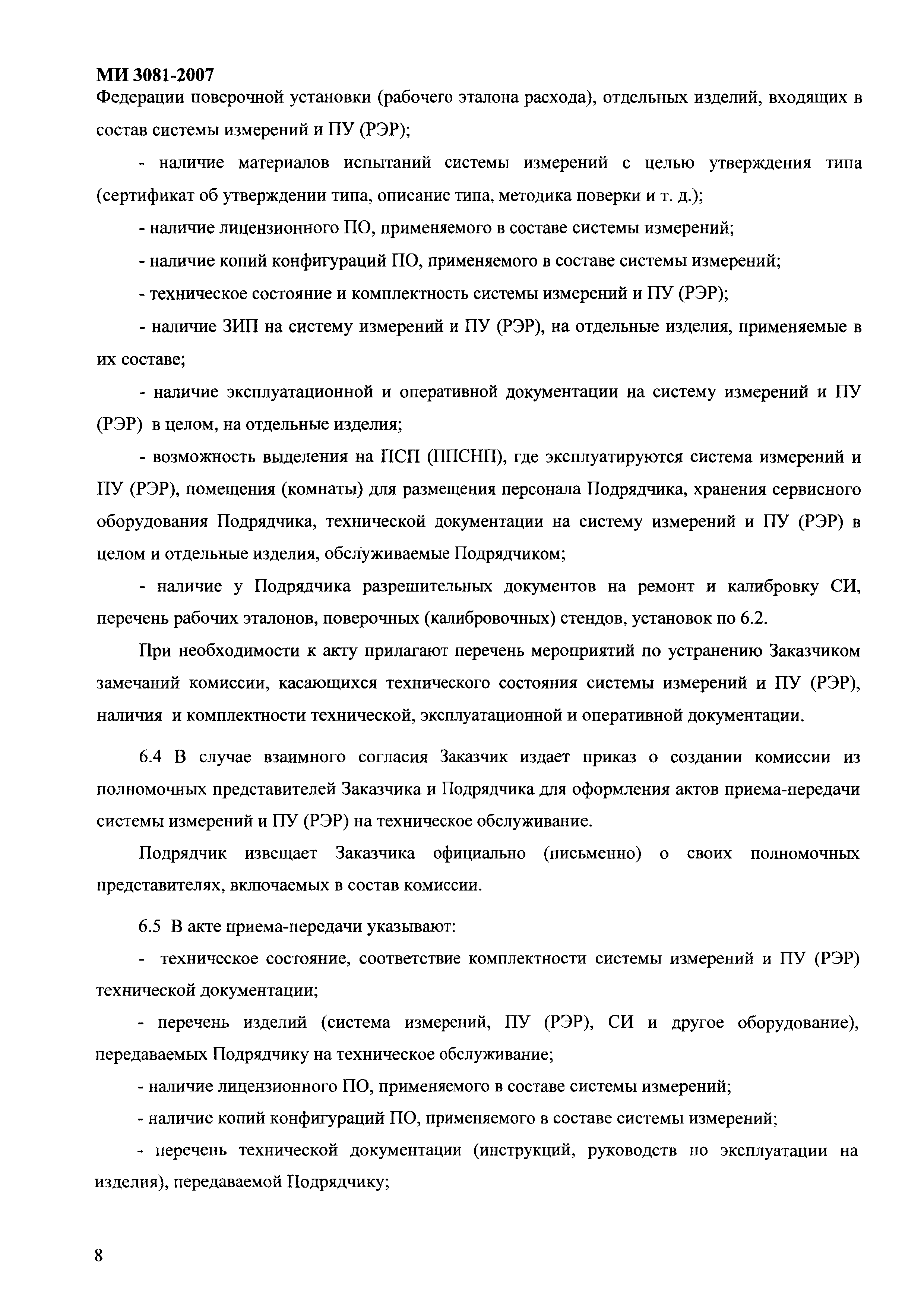 МИ 3081-2007

Федерации поверочной установки (рабочего эталона расхода), отдельных изделий, входящих в состав системы измерений и ПУ (РЭР);

- наличие материалов испытаний системы измерений с целью утверждения типа (сертификат об утверждении типа, описание типа, методика поверки и т. д.);

- наличие лицензионного ПО, применяемого в составе системы измерений;

- наличие копий конфигураций ПО, применяемого в составе системы измерений;

- техническое состояние и комплектность системы измерений и ПУ (РЭР);

- наличие ЗИП на систему измерений и ПУ (РЭР), на отдельные изделия, применяемые в их составе;

- наличие эксплуатационной и оперативной документации на систему измерений и ПУ (РЭР) в целом, на отдельные изделия;

- возможность выделения на ПСП (ППСНП), где эксплуатируются система измерений и ПУ (РЭР), помещения (комнаты) для размещения персонала Подрядчика, хранения сервисного оборудования Подрядчика, технической документации на систему измерений и ПУ (РЭР) в целом и отдельные изделия, обслуживаемые Подрядчиком;

- наличие у Подрядчика разрешительных документов на ремонт и калибровку СИ, перечень рабочих эталонов, поверочных (калибровочных) стендов, установок по 6.2.

При необходимости к акту прилагают перечень мероприятий по устранению Заказчиком замечаний комиссии, касающихся технического состояния системы измерений и ПУ (РЭР), наличия и комплектности технической, эксплуатационной и оперативной документации.

6.4 В случае взаимного согласия Заказчик издает приказ о создании комиссии из полномочных представителей Заказчика и Подрядчика для оформления актов приема-передачи системы измерений и ПУ (РЭР) на техническое обслуживание.

Подрядчик извещает Заказчика официально (письменно) о своих полномочных представителях, включаемых в состав комиссии.

6.5 В акте приема-передачи указывают:

- техническое состояние, соответствие комплектности системы измерений и ПУ (РЭР) технической документации;

- перечень изделий (система измерений, ПУ (РЭР), СИ и другое оборудование), передаваемых Подрядчику на техническое обслуживание;

- наличие лицензионного ПО, применяемого в составе системы измерений;

- наличие копий конфигураций ПО, применяемого в составе системы измерений;

- перечень технической документации (инструкций, руководств по эксплуатации на изделия), передаваемой Подрядчику;

8